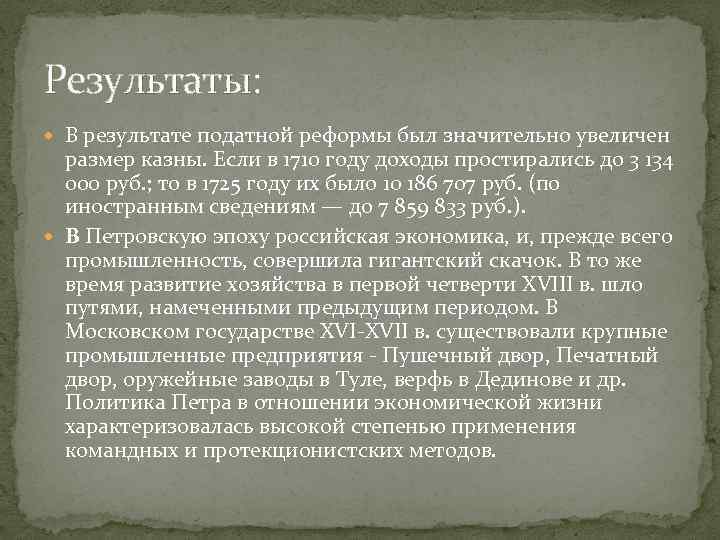 Результаты:

В результате податной реформы был значительно увеличен размер казны. Если в 1710 году доходы простирались до 3 134 000 руб.; то в 1725 году их было 10 186 707 руб. (по иностранным сведениям — до 7 859 833 руб.).

В Петровскую эпоху российская экономика, и, прежде всего промышленность, совершила гигантский скачок. В то же время развитие хозяйства в первой четверти XVIII в. шло путями, намеченными предыдущим периодом. В Московском государстве XVI-XVII в. существовали крупные промышленные предприятия - Пушечный двор, Печатный двор, оружейные заводы в Туле, верфь в Дединове и др. Политика Петра в отношении экономической жизни характеризовалась высокой степенью применения командных и протекционистских методов.